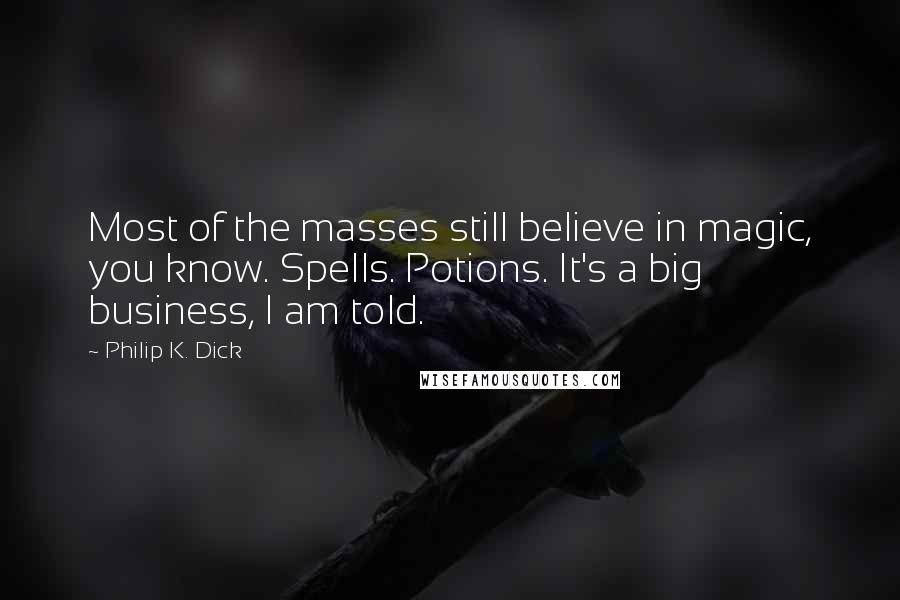 Most of the masses still believe in magic, you know. Spells. Potions. It's a big business, I am told.

~ Philip K. Dick

WISEFAMOUSQUOTES.COM